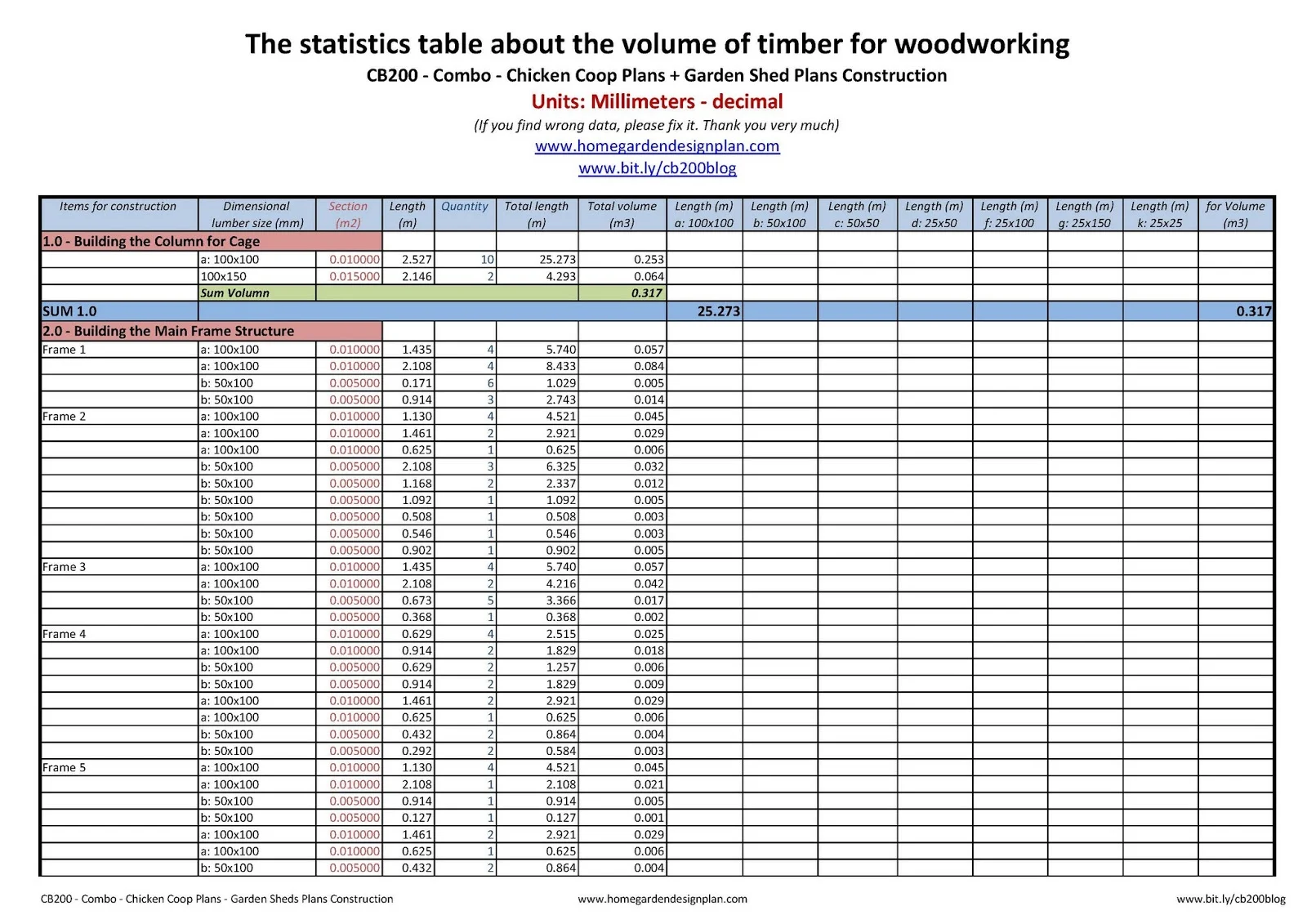 The statistics table about the volume of timber for woodworking

CB200 - Combo - Chicken Coop Plans + Garden Shed Plans Construction

Units: Millimeters - decimal

(If you find wrong data, please fix it. Thank you very much)

www.homegardendesignplan.com

www.bit.ly/cb200blog

| Items for construction | Dimensional lumber size (mm) | Section (m2) | Length (m) | Quantity | Total length (m) | Total volume (m3) | Length (m) a: 100x100 | Length (m) b: 50x100 | Length (m) c: 50x50 | Length (m) d: 25x50 | Length (m) f: 25x100 | Length (m) g: 25x150 | Length (m) k: 25x25 | for Volume (m3) |
|---|---|---|---|---|---|---|---|---|---|---|---|---|---|---|
| 1.0 - Building the Column for Cage | | | | | | | | | | | | | | |
| | a: 100x100 | 0.010000 | 2.527 | 10 | 25.273 | 0.253 | | | | | | | | |
| | 100x150 | 0.015000 | 2.146 | 2 | 4.293 | 0.064 | | | | | | | | |
| | Sum Volumn | | | | | 0.317 | | | | | | | | |
| SUM 1.0 | | | | | | | 25.273 | | | | | | | 0.317 |
| 2.0 - Building the Main Frame Structure | | | | | | | | | | | | | | |
| Frame 1 | a: 100x100 | 0.010000 | 1.435 | 4 | 5.740 | 0.057 | | | | | | | | |
| | a: 100x100 | 0.010000 | 2.108 | 4 | 8.433 | 0.084 | | | | | | | | |
| | b: 50x100 | 0.005000 | 0.171 | 6 | 1.029 | 0.005 | | | | | | | | |
| | b: 50x100 | 0.005000 | 0.914 | 3 | 2.743 | 0.014 | | | | | | | | |
| Frame 2 | a: 100x100 | 0.010000 | 1.130 | 4 | 4.521 | 0.045 | | | | | | | | |
| | a: 100x100 | 0.010000 | 1.461 | 2 | 2.921 | 0.029 | | | | | | | | |
| | a: 100x100 | 0.010000 | 0.625 | 1 | 0.625 | 0.006 | | | | | | | | |
| | b: 50x100 | 0.005000 | 2.108 | 3 | 6.325 | 0.032 | | | | | | | | |
| | b: 50x100 | 0.005000 | 1.168 | 2 | 2.337 | 0.012 | | | | | | | | |
| | b: 50x100 | 0.005000 | 1.092 | 1 | 1.092 | 0.005 | | | | | | | | |
| | b: 50x100 | 0.005000 | 0.508 | 1 | 0.508 | 0.003 | | | | | | | | |
| | b: 50x100 | 0.005000 | 0.546 | 1 | 0.546 | 0.003 | | | | | | | | |
| | b: 50x100 | 0.005000 | 0.902 | 1 | 0.902 | 0.005 | | | | | | | | |
| Frame 3 | a: 100x100 | 0.010000 | 1.435 | 4 | 5.740 | 0.057 | | | | | | | | |
| | a: 100x100 | 0.010000 | 2.108 | 2 | 4.216 | 0.042 | | | | | | | | |
| | b: 50x100 | 0.005000 | 0.673 | 5 | 3.366 | 0.017 | | | | | | | | |
| | b: 50x100 | 0.005000 | 0.368 | 1 | 0.368 | 0.002 | | | | | | | | |
| Frame 4 | a: 100x100 | 0.010000 | 0.629 | 4 | 2.515 | 0.025 | | | | | | | | |
| | a: 100x100 | 0.010000 | 0.914 | 2 | 1.829 | 0.018 | | | | | | | | |
| | b: 50x100 | 0.005000 | 0.629 | 2 | 1.257 | 0.006 | | | | | | | | |
| | b: 50x100 | 0.005000 | 0.914 | 2 | 1.829 | 0.009 | | | | | | | | |
| | a: 100x100 | 0.010000 | 1.461 | 2 | 2.921 | 0.029 | | | | | | | | |
| | a: 100x100 | 0.010000 | 0.625 | 1 | 0.625 | 0.006 | | | | | | | | |
| | b: 50x100 | 0.005000 | 0.432 | 2 | 0.864 | 0.004 | | | | | | | | |
| | b: 50x100 | 0.005000 | 0.292 | 2 | 0.584 | 0.003 | | | | | | | | |
| Frame 5 | a: 100x100 | 0.010000 | 1.130 | 4 | 4.521 | 0.045 | | | | | | | | |
| | a: 100x100 | 0.010000 | 2.108 | 1 | 2.108 | 0.021 | | | | | | | | |
| | b: 50x100 | 0.005000 | 0.914 | 1 | 0.914 | 0.005 | | | | | | | | |
| | b: 50x100 | 0.005000 | 0.127 | 1 | 0.127 | 0.001 | | | | | | | | |
| | a: 100x100 | 0.010000 | 1.461 | 2 | 2.921 | 0.029 | | | | | | | | |
| | a: 100x100 | 0.010000 | 0.625 | 1 | 0.625 | 0.006 | | | | | | | | |
| | b: 50x100 | 0.005000 | 0.432 | 2 | 0.864 | 0.004 | | | | | | | | |

CB200 - Combo - Chicken Coop Plans - Garden Sheds Plans Construction    www.homegardendesignplan.com    www.bit.ly/cb200blog